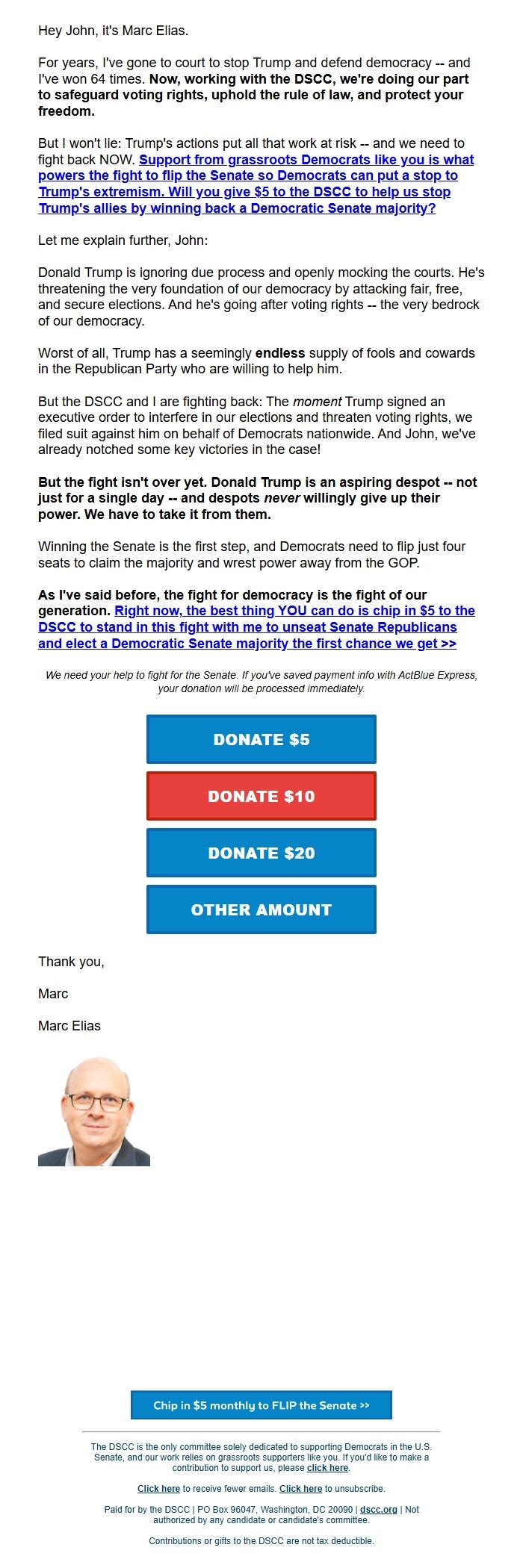 Hey John, it's Marc Elias.

For years, I've gone to court to stop Trump and defend democracy -- and I've won 64 times. Now, working with the DSCC, we're doing our part to safeguard voting rights, uphold the rule of law, and protect your freedom.

But I won't lie: Trump's actions put all that work at risk -- and we need to fight back NOW. Support from grassroots Democrats like you is what powers the fight to flip the Senate so Democrats can put a stop to Trump's extremism. Will you give $5 to the DSCC to help us stop Trump's allies by winning back a Democratic Senate majority?

Let me explain further, John:

Donald Trump is ignoring due process and openly mocking the courts. He's threatening the very foundation of our democracy by attacking fair, free, and secure elections. And he's going after voting rights -- the very bedrock of our democracy.

Worst of all, Trump has a seemingly endless supply of fools and cowards in the Republican Party who are willing to help him.

But the DSCC and I are fighting back: The moment Trump signed an executive order to interfere in our elections and threaten voting rights, we filed suit against him on behalf of Democrats nationwide. And John, we've already notched some key victories in the case!

But the fight isn't over yet. Donald Trump is an aspiring despot -- not just for a single day -- and despots never willingly give up their power. We have to take it from them.

Winning the Senate is the first step, and Democrats need to flip just four seats to claim the majority and wrest power away from the GOP.

As I've said before, the fight for democracy is the fight of our generation. Right now, the best thing YOU can do is chip in $5 to the DSCC to stand in this fight with me to unseat Senate Republicans and elect a Democratic Senate majority the first chance we get >>

We need your help to fight for the Senate. If you've saved payment info with ActBlue Express, your donation will be processed immediately.

DONATE $5

DONATE $10

DONATE $20

OTHER AMOUNT

Thank you,

Marc

Marc Elias

Chip in $5 monthly to FLIP the Senate >>

The DSCC is the only committee solely dedicated to supporting Democrats in the U.S. Senate, and our work relies on grassroots supporters like you. If you'd like to make a contribution to support us, please click here.

Click here to receive fewer emails. Click here to unsubscribe.

Paid for by the DSCC | PO Box 96047, Washington, DC 20090 | dscc.org | Not authorized by any candidate or candidate's committee.

Contributions or gifts to the DSCC are not tax deductible.